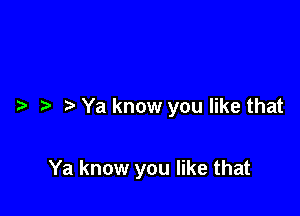 > > > Ya know you like that

Ya know you like that